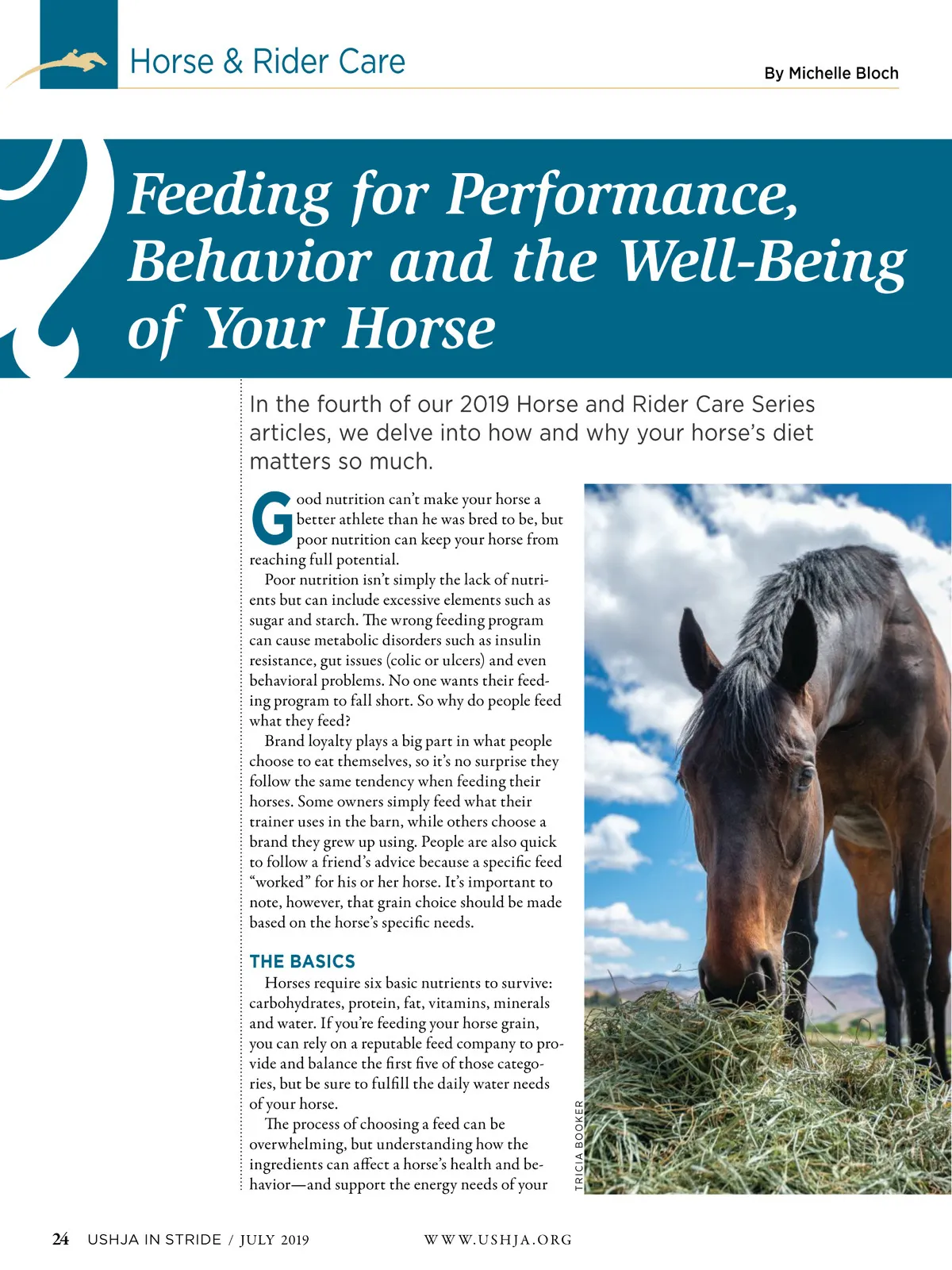 Horse & Rider Care

By Michelle Bloch

Feeding for Performance, Behavior and the Well-Being of Your Horse

In the fourth of our 2019 Horse and Rider Care Series articles, we delve into how and why your horse's diet matters so much.

Good nutrition can't make your horse a better athlete than he was bred to be, but poor nutrition can keep your horse from reaching full potential.

Poor nutrition isn't simply the lack of nutrients but can include excessive elements such as sugar and starch. The wrong feeding program can cause metabolic disorders such as insulin resistance, gut issues (colic or ulcers) and even behavioral problems. No one wants their feeding program to fall short. So why do people feed what they feed?

Brand loyalty plays a big part in what people choose to eat themselves, so it's no surprise they follow the same tendency when feeding their horses. Some owners simply feed what their trainer uses in the barn, while others choose a brand they grew up using. People are also quick to follow a friend's advice because a specific feed "worked" for his or her horse. It's important to note, however, that grain choice should be made based on the horse's specific needs.

THE BASICS

Horses require six basic nutrients to survive: carbohydrates, protein, fat, vitamins, minerals and water. If you're feeding your horse grain, you can rely on a reputable feed company to provide and balance the first five of those categories, but be sure to fulfill the daily water needs of your horse.

The process of choosing a feed can be overwhelming, but understanding how the ingredients can affect a horse's health and behavior—and support the energy needs of your

TRICIA BOOKER

24 USHJA IN STRIDE / JULY 2019 WWW.USHJA.ORG